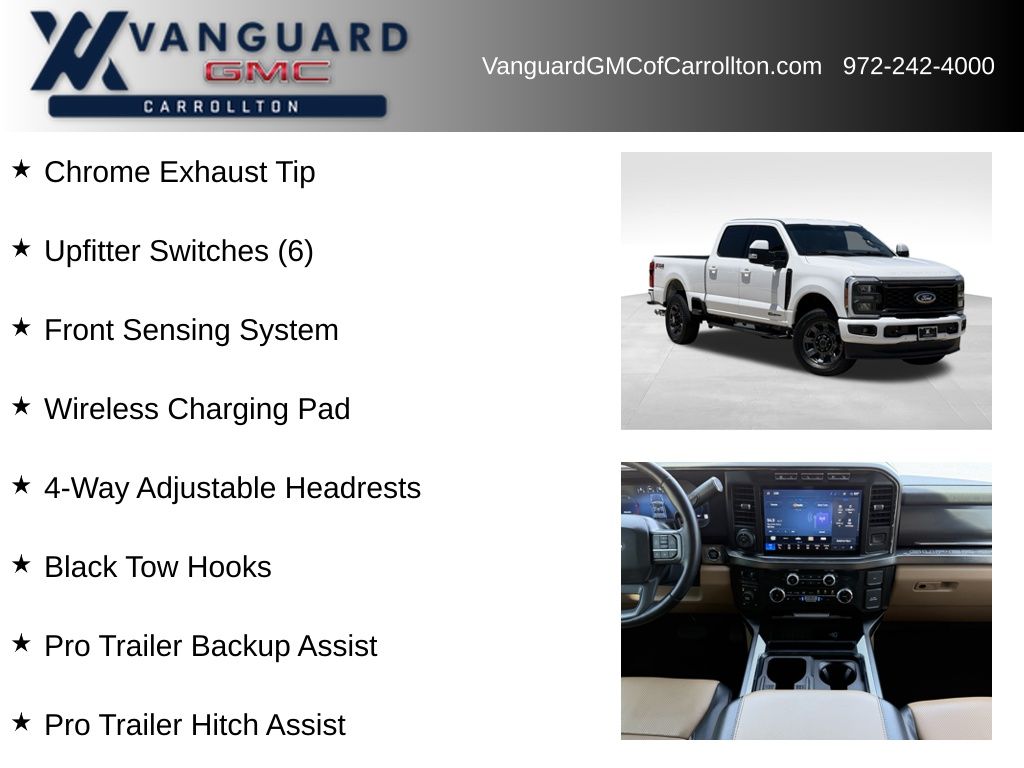 VANGUARD
GMC
CARROLLTON

VanguardGMCofCarrollton.com 972-242-4000

★ Chrome Exhaust Tip

★ Upfitter Switches (6)

★ Front Sensing System

★ Wireless Charging Pad

★ 4-Way Adjustable Headrests

★ Black Tow Hooks

★ Pro Trailer Backup Assist

★ Pro Trailer Hitch Assist